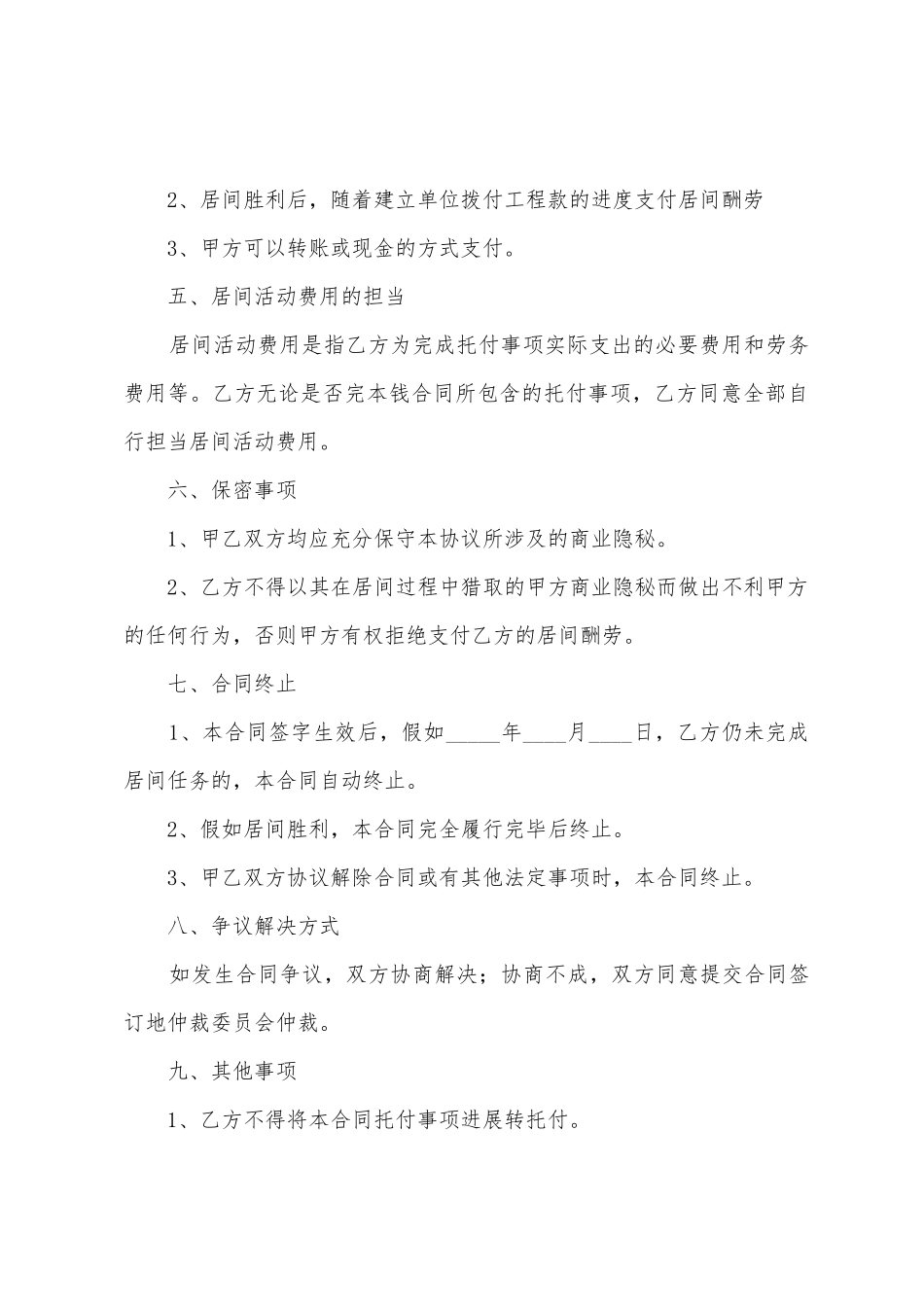 2、居间胜利后，随着建立单位拨付工程款的进度支付居间酬劳

3、甲方可以转账或现金的方式支付。

五、居间活动费用的担当

居间活动费用是指乙方为完成托付事项实际支出的必要费用和劳务费用等。乙方无论是否完本钱合同所包含的托付事项，乙方同意全部自行担当居间活动费用。

六、保密事项

1、甲乙双方均应充分保守本协议所涉及的商业隐秘。

2、乙方不得以其在居间过程中猎取的甲方商业隐秘而做出不利甲方的任何行为，否则甲方有权拒绝支付乙方的居间酬劳。

七、合同终止

1、本合同签字生效后，假如_____年____月____日，乙方仍未完成居间任务的，本合同自动终止。

2、假如居间胜利，本合同完全履行完毕后终止。

3、甲乙双方协议解除合同或有其他法定事项时，本合同终止。

八、争议解决方式

如发生合同争议，双方协商解决；协商不成，双方同意提交合同签订地仲裁委员会仲裁。

九、其他事项

1、乙方不得将本合同托付事项进展转托付。